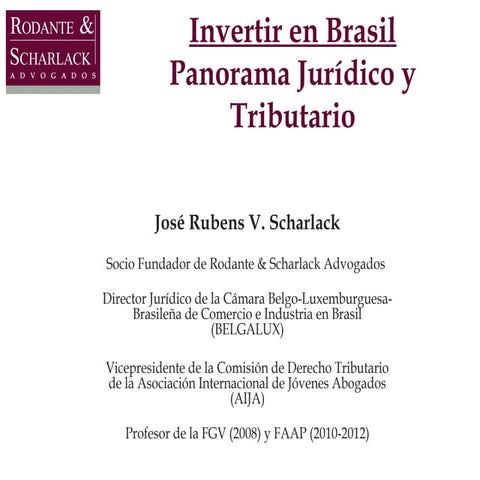 RODANTE &
SCHARLACK
ADVOGADOS

Invertir en Brasil
Panorama Jurídico y Tributario

José Rubens V. Scharlack

Socio Fundador de Rodante & Scharlack Advogados

Director Jurídico de la Cámara Belgo-Luxemburguesa-Brasileña de Comercio e Industria en Brasil (BELGALUX)

Vicepresidente de la Comisión de Derecho Tributario de la Asociación Internacional de Jóvenes Abogados (AIJA)

Profesor de la FGV (2008) y FAAP (2010-2012)